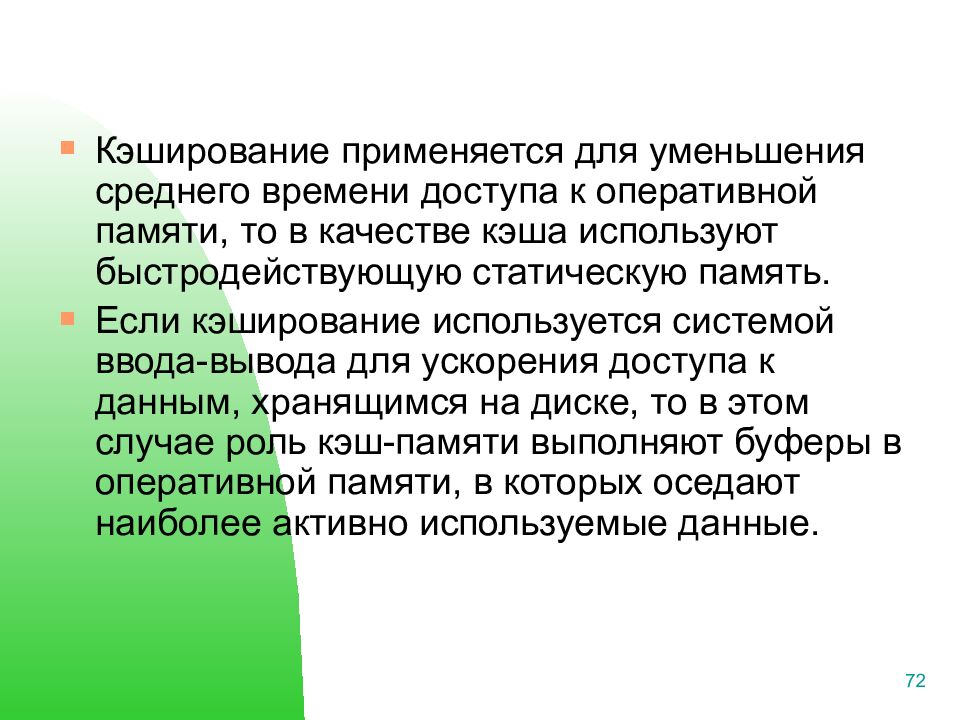 • Кэширование применяется для уменьшения среднего времени доступа к оперативной памяти, то в качестве кэша используют быстродействующую статическую память.

• Если кэширование используется системой ввода-вывода для ускорения доступа к данным, хранящимся на диске, то в этом случае роль кэш-памяти выполняют буферы в оперативной памяти, в которых оседают наиболее активно используемые данные.

72